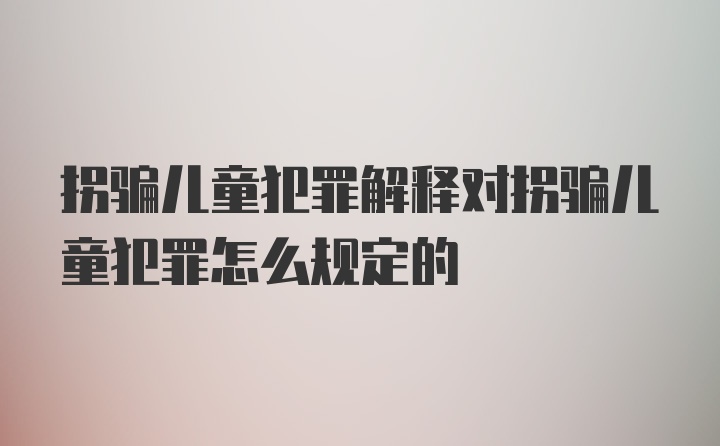 拐骗儿童犯罪解释对拐骗儿童犯罪怎么规定的